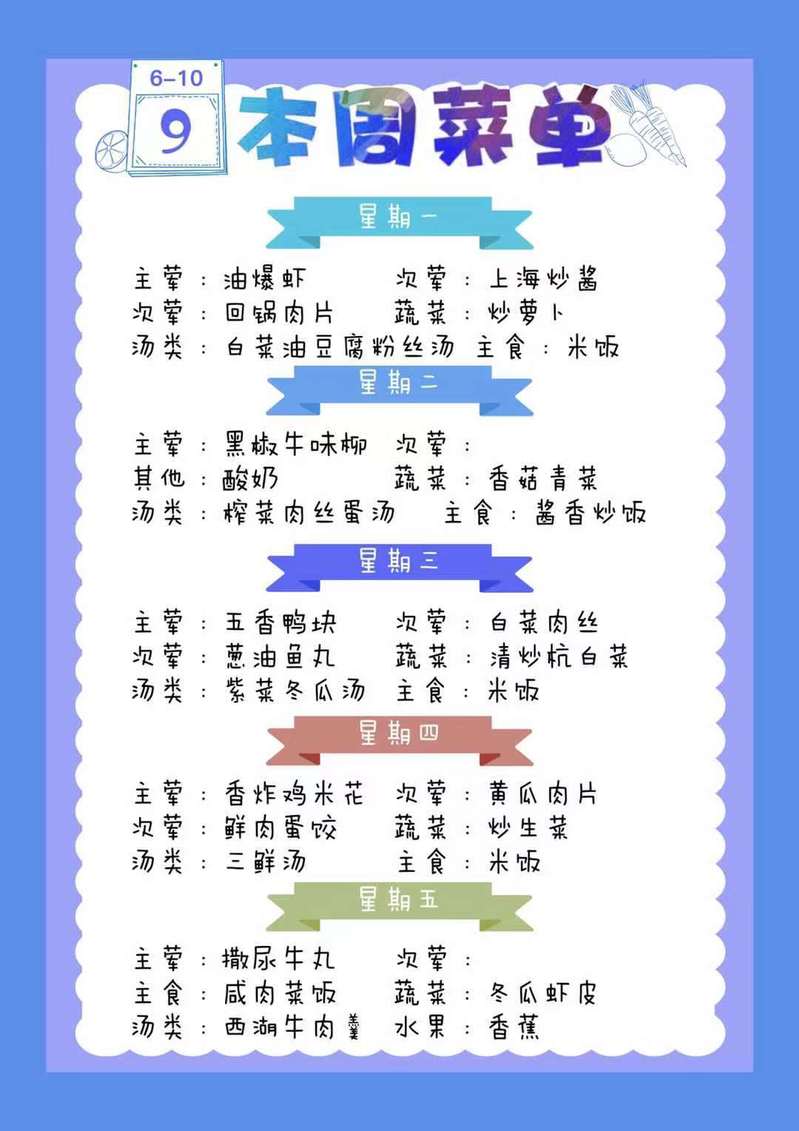 6-10
9
本周菜单

星期一

主荤：油爆虾 次荤：上海炒酱
次荤：回锅肉片 蔬菜：炒萝卜
汤类：白菜油豆腐粉丝汤 主食：米饭

星期二

主荤：黑椒牛味柳 次荤：
其他：酸奶 蔬菜：香菇青菜
汤类：榨菜肉丝蛋汤 主食：酱香炒饭

星期三

主荤：五香鸭块 次荤：白菜肉丝
次荤：葱油鱼丸 蔬菜：清炒杭白菜
汤类：紫菜冬瓜汤 主食：米饭

星期四

主荤：香炸鸡米花 次荤：黄瓜肉片
次荤：鲜肉蛋饺 蔬菜：炒生菜
汤类：三鲜汤 主食：米饭

星期五

主荤：撒尿牛丸 次荤：
主食：咸肉菜饭 蔬菜：冬瓜虾皮
汤类：西湖牛肉羹 水果：香蕉